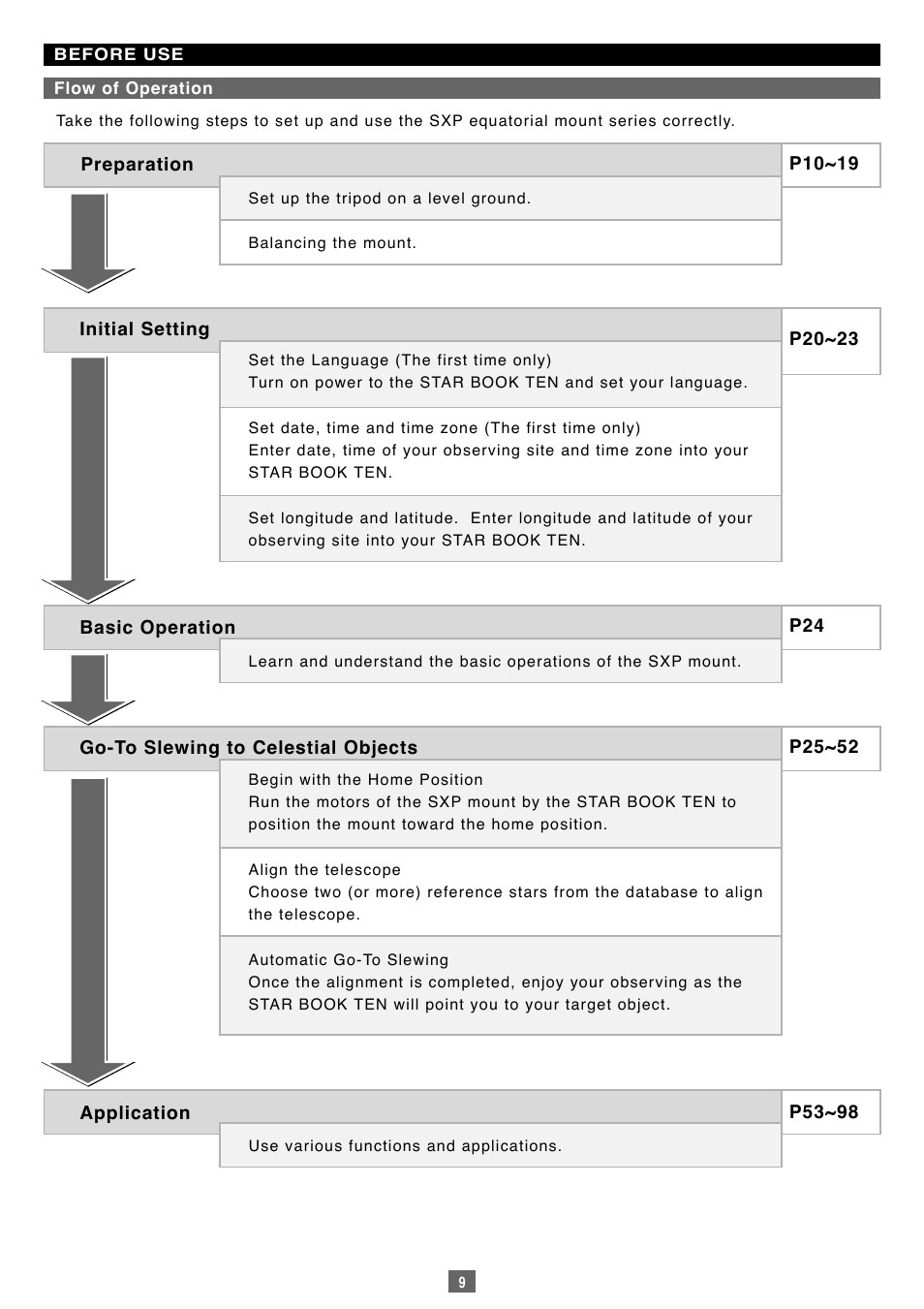 BEFORE USE

Flow of Operation

Take the following steps to set up and use the SXP equatorial mount series correctly.

Preparation

P10~19

Set up the tripod on a level ground.

Balancing the mount.

Initial Setting

P20~23

Set the Language (The first time only)
Turn on power to the STAR BOOK TEN and set your language.

Set date, time and time zone (The first time only)
Enter date, time of your observing site and time zone into your STAR BOOK TEN.

Set longitude and latitude. Enter longitude and latitude of your observing site into your STAR BOOK TEN.

Basic Operation

P24

Learn and understand the basic operations of the SXP mount.

Go-To Slewing to Celestial Objects

P25~52

Begin with the Home Position
Run the motors of the SXP mount by the STAR BOOK TEN to position the mount toward the home position.

Align the telescope
Choose two (or more) reference stars from the database to align the telescope.

Automatic Go-To Slewing
Once the alignment is completed, enjoy your observing as the STAR BOOK TEN will point you to your target object.

Application

P53~98

Use various functions and applications.

9